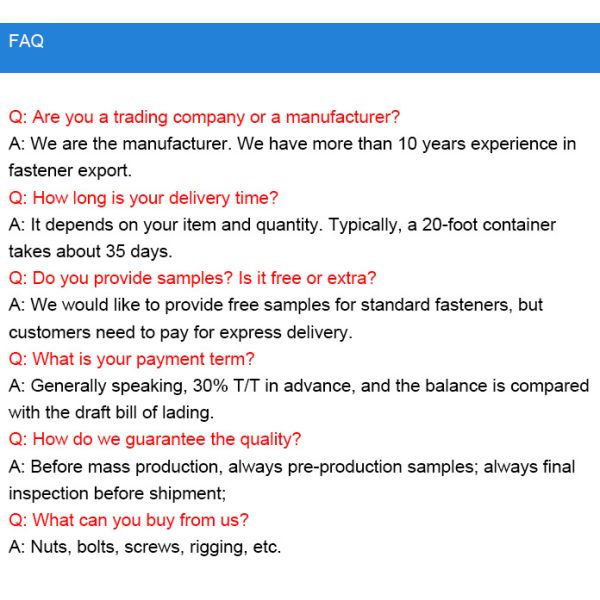 FAQ

Q: Are you a trading company or a manufacturer?
A: We are the manufacturer. We have more than 10 years experience in fastener export.
Q: How long is your delivery time?
A: It depends on your item and quantity. Typically, a 20-foot container takes about 35 days.
Q: Do you provide samples? Is it free or extra?
A: We would like to provide free samples for standard fasteners, but customers need to pay for express delivery.
Q: What is your payment term?
A: Generally speaking, 30% T/T in advance, and the balance is compared with the draft bill of lading.
Q: How do we guarantee the quality?
A: Before mass production, always pre-production samples; always final inspection before shipment;
Q: What can you buy from us?
A: Nuts, bolts, screws, rigging, etc.